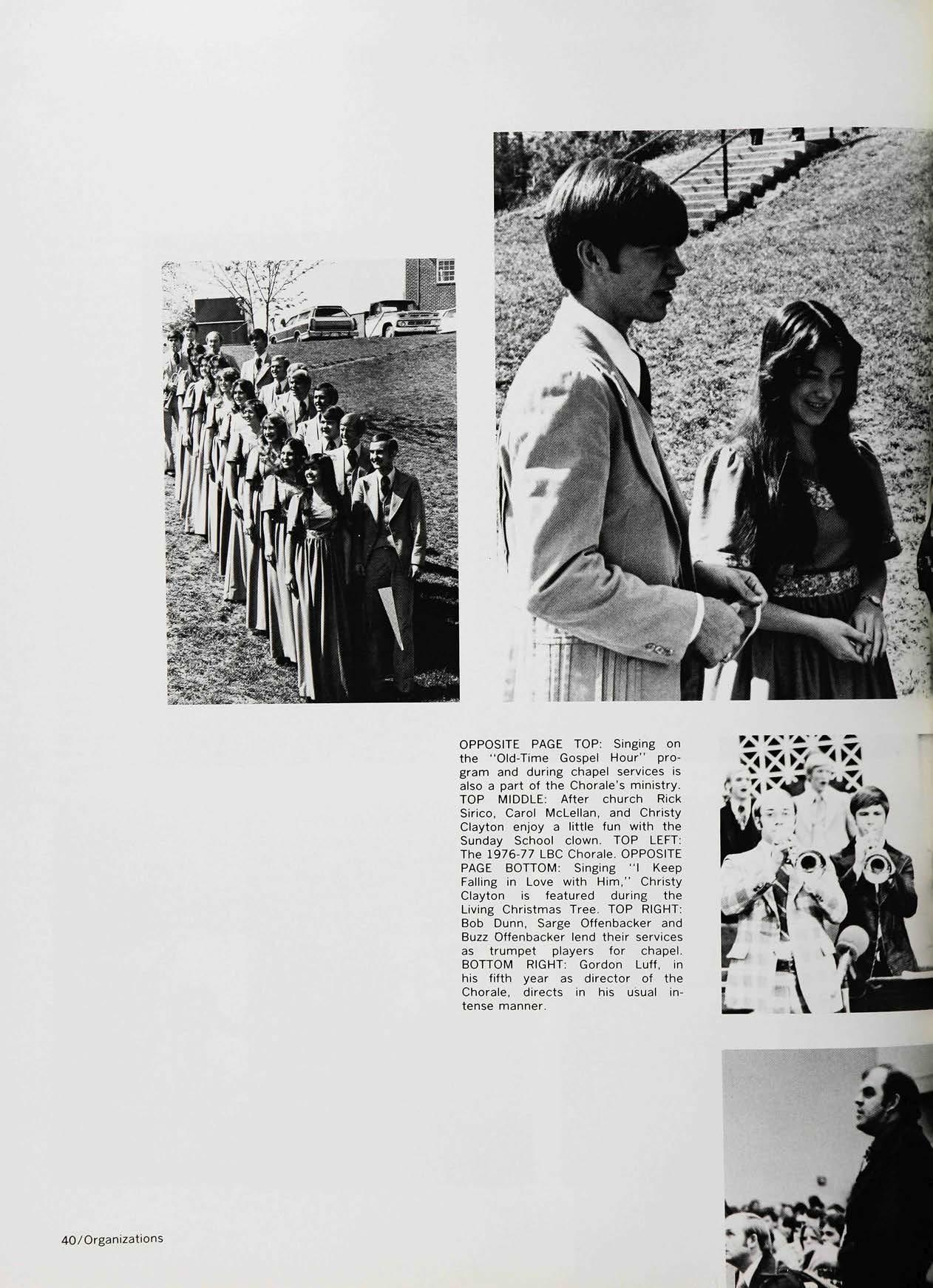 OPPOSITE PAGE TOP: Singing on the "Old-Time Gospel Hour" program and during chapel services is also a part of the Chorale's ministry. TOP MIDDLE: After church Rick Sirico, Carol McLellan, and Christy Clayton enjoy a little fun with the Sunday School clown. TOP LEFT: The 1976-77 LBC Chorale. OPPOSITE PAGE BOTTOM: Singing "I Keep Falling in Love with Him," Christy Clayton is featured during the Living Christmas Tree. TOP RIGHT: Bob Dunn, Sarge Offenbacker and Buzz Offenbacker lend their services as trumpet players for chapel. BOTTOM RIGHT: Gordon Luff, in his fifth year as director of the Chorale, directs in his usual intense manner.

40/Organizations